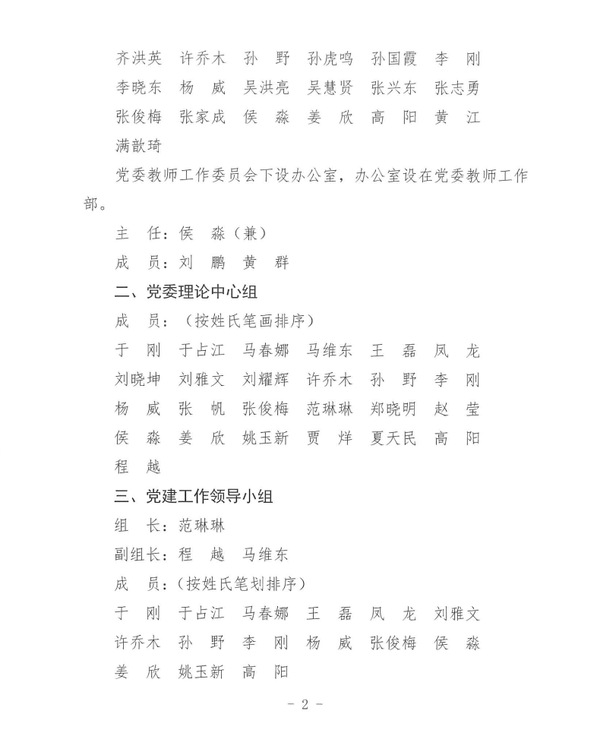 齐洪英　许乔木　孙　野　孙虎鸣　孙国霞　李　刚
李晓东　杨　威　吴洪亮　吴慧贤　张兴东　张志勇
张俊梅　张家成　侯　淼　姜　欣　高　阳　黄　江
满歆琦

党委教师工作委员会下设办公室，办公室设在党委教师工作部。

主　任：侯　淼（兼）

成　员：刘　鹏　黄　群

二、党委理论中心组

成　员：（按姓氏笔画排序）

于　刚　于占江　马春娜　马维东　王　磊　凤　龙
刘晓坤　刘雅文　刘耀辉　许乔木　孙　野　李　刚
杨　威　张　帆　张俊梅　范琳琳　郑晓明　赵　莹
侯　淼　姜　欣　姚玉新　贾　烊　夏天民　高　阳
程　越

三、党建工作领导小组

组　长：范琳琳

副组长：程　越　马维东

成　员：（按姓氏笔划排序）

于　刚　于占江　马春娜　王　磊　凤　龙　刘雅文
许乔木　孙　野　李　刚　杨　威　张俊梅　侯　淼
姜　欣　姚玉新　高　阳

- 2 -